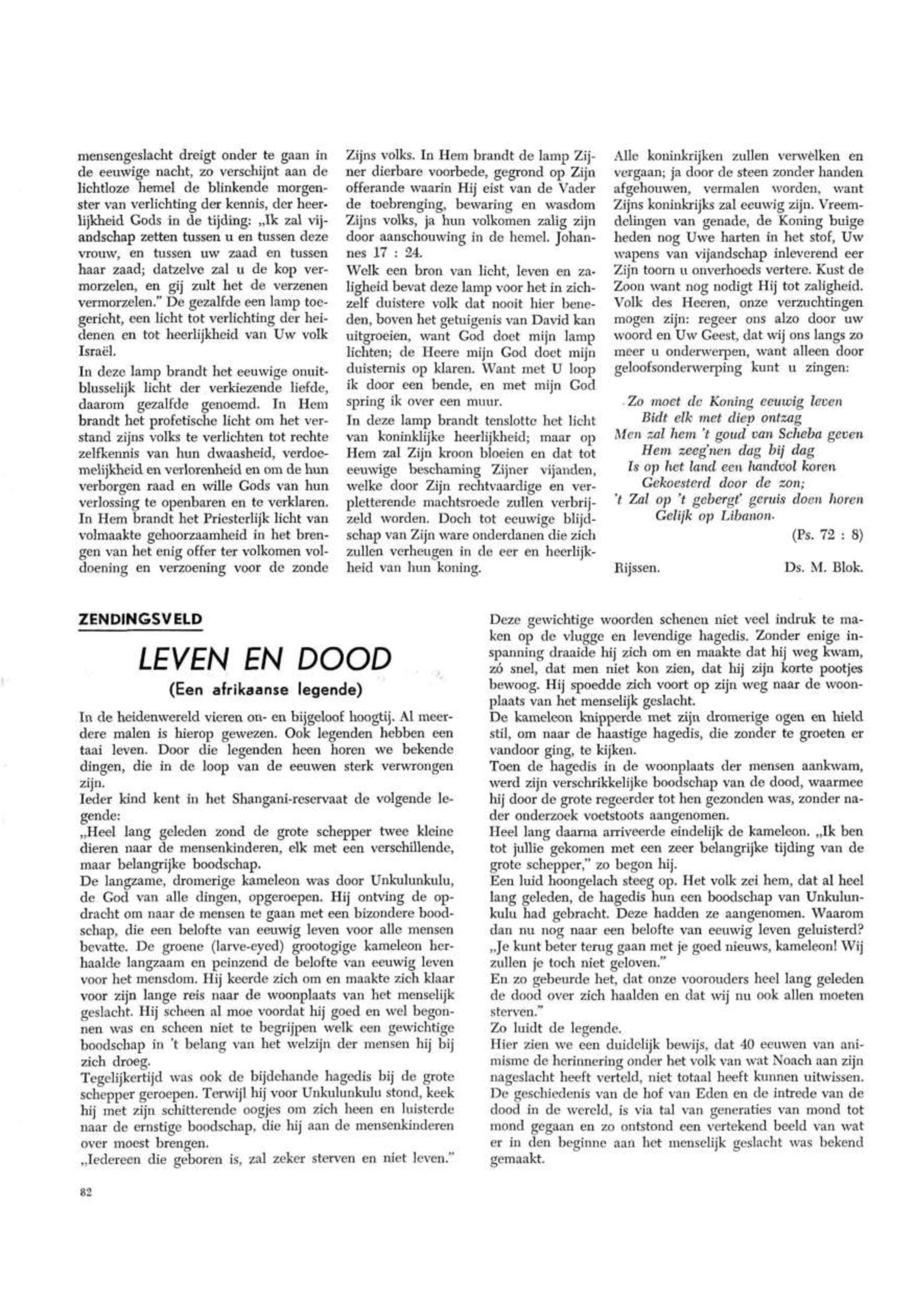 mensengeslacht dreigt onder te gaan in de eeuwige nacht, zo verschijnt aan de lichtloze hemel de blinkende morgenster van verlichting der kennis, der heerlijkheid Gods in de tijding: „Ik zal vijandschap zetten tussen u en tussen deze vrouw, en tussen uw zaad en tussen haar zaad; datzelve zal u de kop vermorzelen, en gij zult het de verzenen vermorzelen." De gezalfde een lamp toegericht, een licht tot verlichting der heidenen en tot heerlijkheid van Uw volk Israël.

In deze lamp brandt het eeuwige onuitblusselijk licht der verkiezende liefde, daarom gezalfde genoemd. In Hem brandt het profetische licht om het verstand zijns volks te verlichten tot rechte zelfkennis van hun dwaasheid, verdoemelijkheid en verlorenheid en om de hun verborgen raad en wille Gods van hun verlossing te openbaren en te verklaren. In Hem brandt het Priesterlijk licht van volmaakte gehoorzaamheid in het brengen van het enig offer ter volkomen voldoening en verzoening voor de zonde Zijns volks. In Hem brandt de lamp Zijner dierbare voorbede, gegrond op Zijn offerande waarin Hij eist van de Vader de toebrenging, bewaring en wasdom Zijns volks, ja hun volkomen zalig zijn door aanschouwing in de hemel. Johannes 17 : 24.

Welk een bron van licht, leven en zaligheid bevat deze lamp voor het in zichzelf duistere volk dat nooit hier beneden, boven het getuigenis van David kan uitgroeien, want God doet mijn lamp lichten; de Heere mijn God doet mijn duisternis op klaren. Want met U loop ik door een bende, en met mijn God spring ik over een muur.

In deze lamp brandt tenslotte het licht van koninklijke heerlijkheid; maar op Hem zal Zijn kroon bloeien en dat tot eeuwige beschaming Zijner vijanden, welke door Zijn rechtvaardige en verpletterende machtsroede zullen verbrijzeld worden. Doch tot eeuwige blijdschap van Zijn ware onderdanen die zich zullen verheugen in de eer en heerlijkheid van hun koning.

Alle koninkrijken zullen verwelken en vergaan; ja door de steen zonder handen afgehouwen, vermalen worden, want Zijns koninkrijks zal eeuwig zijn. Vreemdelingen van genade, de Koning buige heden nog Uwe harten in het stof, Uw wapens van vijandschap inleverend eer Zijn toorn u onverhoeds vertere. Kust de Zoon want nog nodigt Hij tot zaligheid. Volk des Heeren, onze verzuchtingen mogen zijn: regeer ons alzo door uw woord en Uw Geest, dat wij ons langs zo meer u onderwerpen, want alleen door geloofsonderwerping kunt u zingen:

Zo moet de Koning eeuwig leven
Bidt elk met diep ontzag
Men zal hem 't goud van Scheba geven
Hem zeeg'nen dag bij dag
Is op het land een handvol koren
Gekoesterd door de zon;
't Zal op 't gebergt' geruis doen horen
Gelijk op Libanon.

(Ps. 72 : 8)

Rijssen. Ds. M. Blok.

ZENDINGSVELD

LEVEN EN DOOD

(Een afrikaanse legende)

In de heidenwereld vieren on- en bijgeloof hoogtij. Al meerdere malen is hierop gewezen. Ook legenden hebben een taai leven. Door die legenden heen horen we bekende dingen, die in de loop van de eeuwen sterk verwrongen zijn.

Ieder kind kent in het Shangani-reservaat de volgende legende:

„Heel lang geleden zond de grote schepper twee kleine dieren naar de mensenkinderen, elk met een verschillende, maar belangrijke boodschap.

De langzame, dromerige kameleon was door Unkulunkulu, de God van alle dingen, opgeroepen. Hij ontving de opdracht om naar de mensen te gaan met een bizondere boodschap, die een belofte van eeuwig leven voor alle mensen bevatte. De groene (larve-eyed) grootogige kameleon herhaalde langzaam en peinzend de belofte van eeuwig leven voor het mensdom. Hij keerde zich om en maakte zich klaar voor zijn lange reis naar de woonplaats van het menselijk geslacht. Hij scheen al moe voordat hij goed en wel begonnen was en scheen niet te begrijpen welk een gewichtige boodschap in 't belang van het welzijn der mensen hij bij zich droeg.

Tegelijkertijd was ook de bijdehande hagedis bij de grote schepper geroepen. Terwijl hij voor Unkulunkulu stond, keek hij met zijn schitterende oogjes om zich heen en luisterde naar de ernstige boodschap, die hij aan de mensenkinderen over moest brengen.

„Iedereen die geboren is, zal zeker sterven en niet leven."

Deze gewichtige woorden schenen niet veel indruk te maken op de vlugge en levendige hagedis. Zonder enige inspanning draaide hij zich om en maakte dat hij weg kwam, zó snel, dat men niet kon zien, dat hij zijn korte pootjes bewoog. Hij spoedde zich voort op zijn weg naar de woonplaats van het menselijk geslacht.

De kameleon knipperde met zijn dromerige ogen en hield stil, om naar de haastige hagedis, die zonder te groeten er vandoor ging, te kijken.

Toen de hagedis in de woonplaats der mensen aankwam, werd zijn verschrikkelijke boodschap van de dood, waarmee hij door de grote regeerder tot hen gezonden was, zonder nader onderzoek voetstoots aangenomen.

Heel lang daarna arriveerde eindelijk de kameleon. „Ik ben tot jullie gekomen met een zeer belangrijke tijding van de grote schepper," zo begon hij.

Een luid hoongelach steeg op. Het volk zei hem, dat al heel lang geleden, de hagedis hun een boodschap van Unkulunkulu had gebracht. Deze hadden ze aangenomen. Waarom dan nu nog naar een belofte van eeuwig leven geluisterd? „Je kunt beter terug gaan met je goed nieuws, kameleon! Wij zullen je toch niet geloven."

En zo gebeurde het, dat onze voorouders heel lang geleden de dood over zich haalden en dat wij nu ook allen moeten sterven."

Zo luidt de legende.

Hier zien we een duidelijk bewijs, dat 40 eeuwen van animisme de herinnering onder het volk van wat Noach aan zijn nageslacht heeft verteld, niet totaal heeft kunnen uitwissen. De geschiedenis van de hof van Eden en de intrede van de dood in de wereld, is via tal van generaties van mond tot mond gegaan en zo ontstond een vertekend beeld van wat er in den beginne aan het menselijk geslacht was bekend gemaakt.

82